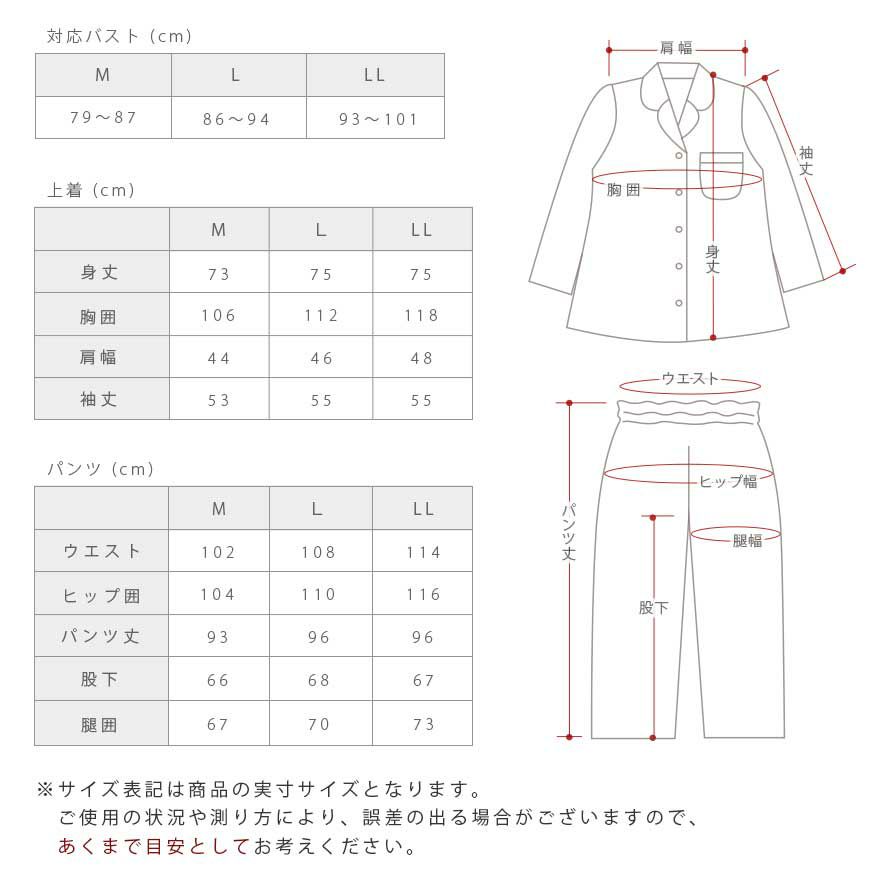 対応バスト（cm）

| M | L | LL |
|---|---|---|
| 79～87 | 86～94 | 93～101 |

上着（cm）

| | M | L | LL |
|---|---|---|---|
| 身丈 | 73 | 75 | 75 |
| 胸囲 | 106 | 112 | 118 |
| 肩幅 | 44 | 46 | 48 |
| 袖丈 | 53 | 55 | 55 |

パンツ（cm）

| | M | L | LL |
|---|---|---|---|
| ウエスト | 102 | 108 | 114 |
| ヒップ囲 | 104 | 110 | 116 |
| パンツ丈 | 93 | 96 | 96 |
| 股下 | 66 | 68 | 67 |
| 腿囲 | 67 | 70 | 73 |

肩幅
袖丈
胸囲
身丈

ウエスト
ヒップ幅
パンツ丈
腿幅
股下

※サイズ表記は商品の実寸サイズとなります。
ご使用の状況や測り方により、誤差の出る場合がございますので、
あくまで目安としてお考えください。